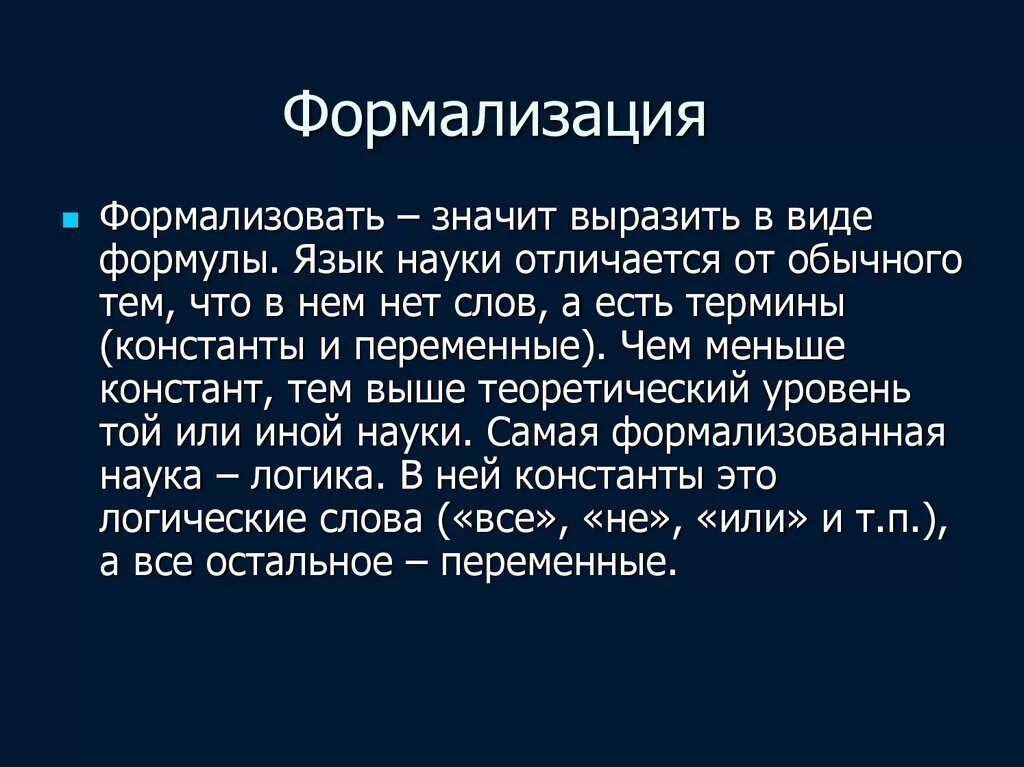 Формализация

Формализовать – значит выразить в виде формулы. Язык науки отличается от обычного тем, что в нем нет слов, а есть термины (константы и переменные). Чем меньше констант, тем выше теоретический уровень той или иной науки. Самая формализованная наука – логика. В ней константы это логические слова («все», «не», «или» и т.п.), а все остальное – переменные.